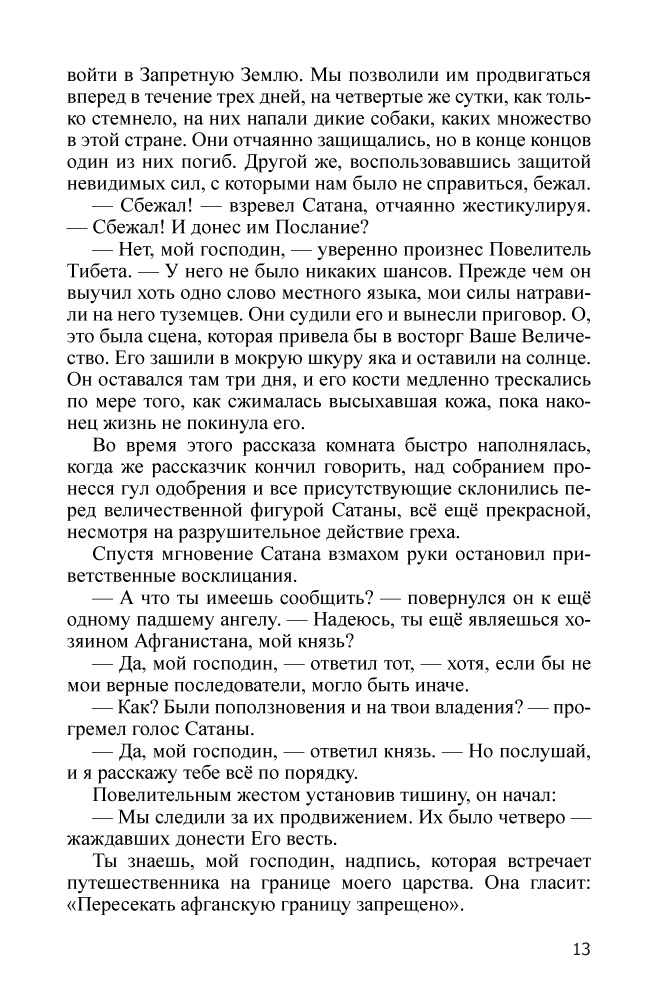 войти в Запретную Землю. Мы позволили им продвигаться вперед в течение трех дней, на четвертые же сутки, как только стемнело, на них напали дикие собаки, каких множество в этой стране. Они отчаянно защищались, но в конце концов один из них погиб. Другой же, воспользовавшись защитой невидимых сил, с которыми нам было не справиться, бежал.

— Сбежал! — взревел Сатана, отчаянно жестикулируя. — Сбежал! И донес им Послание?

— Нет, мой господин, — уверенно произнес Повелитель Тибета. — У него не было никаких шансов. Прежде чем он выучил хоть одно слово местного языка, мои силы натравили на него туземцев. Они судили его и вынесли приговор. О, это была сцена, которая привела бы в восторг Ваше Величество. Его зашили в мокрую шкуру яка и оставили на солнце. Он оставался там три дня, и его кости медленно трескались по мере того, как сжималась высыхавшая кожа, пока наконец жизнь не покинула его.

Во время этого рассказа комната быстро наполнялась, когда же рассказчик кончил говорить, над собранием пронесся гул одобрения и все присутствующие склонились перед величественной фигурой Сатаны, всё ещё прекрасной, несмотря на разрушительное действие греха.

Спустя мгновение Сатана взмахом руки остановил приветственные восклицания.

— А что ты имеешь сообщить? — повернулся он к ещё одному падшему ангелу. — Надеюсь, ты ещё являешься хозяином Афганистана, мой князь?

— Да, мой господин, — ответил тот, — хотя, если бы не мои верные последователи, могло быть иначе.

— Как? Были поползновения и на твои владения? — прогремел голос Сатаны.

— Да, мой господин, — ответил князь. — Но послушай, и я расскажу тебе всё по порядку.

Повелительным жестом установив тишину, он начал:

— Мы следили за их продвижением. Их было четверо — жаждавших донести Его весть.

Ты знаешь, мой господин, надпись, которая встречает путешественника на границе моего царства. Она гласит: «Пересекать афганскую границу запрещено».

13